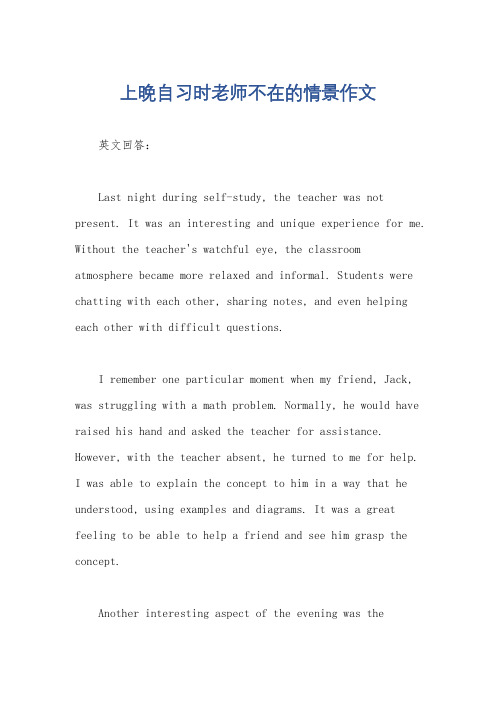 上晚自习时老师不在的情景作文

英文回答：

Last night during self-study, the teacher was not present. It was an interesting and unique experience for me. Without the teacher's watchful eye, the classroom atmosphere became more relaxed and informal. Students were chatting with each other, sharing notes, and even helping each other with difficult questions.

I remember one particular moment when my friend, Jack, was struggling with a math problem. Normally, he would have raised his hand and asked the teacher for assistance. However, with the teacher absent, he turned to me for help. I was able to explain the concept to him in a way that he understood, using examples and diagrams. It was a great feeling to be able to help a friend and see him grasp the concept.

Another interesting aspect of the evening was the